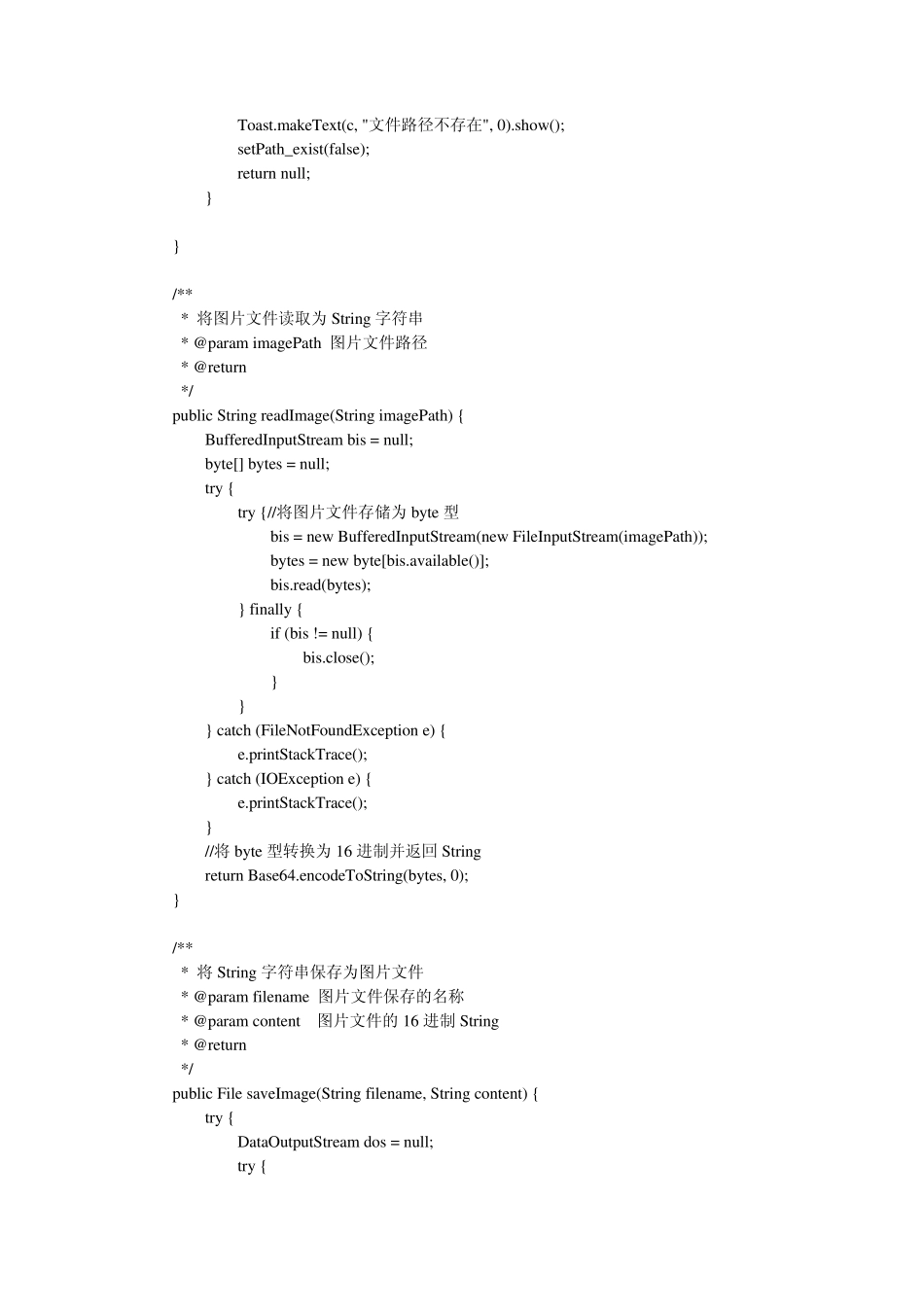 Toast.makeText(c, "文件路径不存在", 0).show();
setPath_exist(false);
return null;
}

}

/**
 * 将图片文件读取为 String 字符串
 * @param imagePath 图片文件路径
 * @return
 */
public String readImage(String imagePath) {
BufferedInputStream bis = null;
byte[] bytes = null;
try {
try {//将图片文件存储为 byte 型
bis = new BufferedInputStream(new FileInputStream(imagePath));
bytes = new byte[bis.available()];
bis.read(bytes);
} finally {
if (bis != null) {
bis.close();
}
}
} catch (FileNotFoundException e) {
e.printStackTrace();
} catch (IOException e) {
e.printStackTrace();
}
//将 byte 型转换为 16 进制并返回 String
return Base64.encodeToString(bytes, 0);
}

/**
 * 将 String 字符串保存为图片文件
 * @param filename 图片文件保存的名称
 * @param content 图片文件的 16 进制 String
 * @return
 */
public File saveImage(String filename, String content) {
try {
DataOutputStream dos = null;
try {